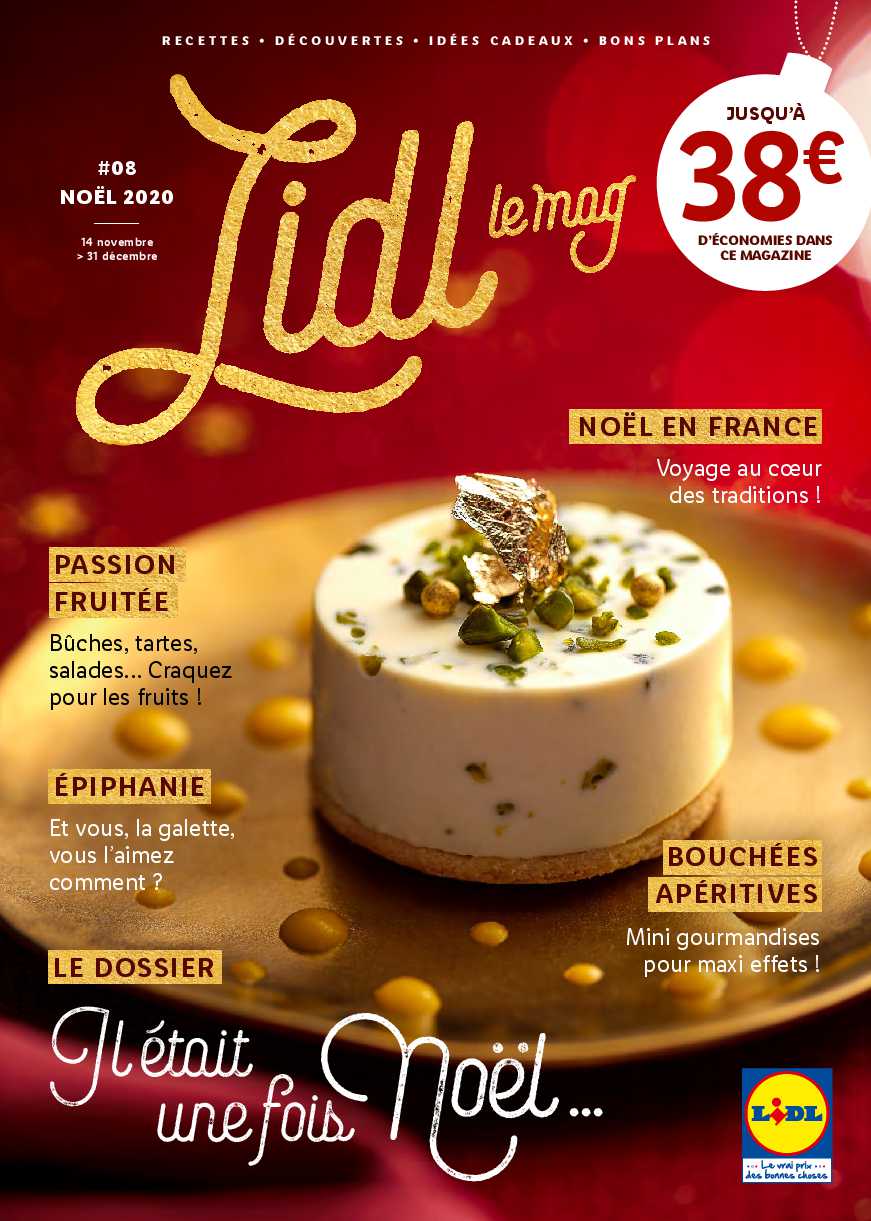 RECETTES • DÉCOUVERTES • IDÉES CADEAUX • BONS PLANS

#08
NOËL 2020

14 novembre
> 31 décembre

Lidl le mag

JUSQU'À
38€
D'ÉCONOMIES DANS CE MAGAZINE

NOËL EN FRANCE

Voyage au cœur des traditions !

PASSION FRUITÉE

Bûches, tartes, salades... Craquez pour les fruits !

ÉPIPHANIE

Et vous, la galette, vous l'aimez comment ?

BOUCHÉES APÉRITIVES

Mini gourmandises pour maxi effets !

LE DOSSIER

Il était une fois Noël...

LIDL
Le vrai prix des bonnes choses